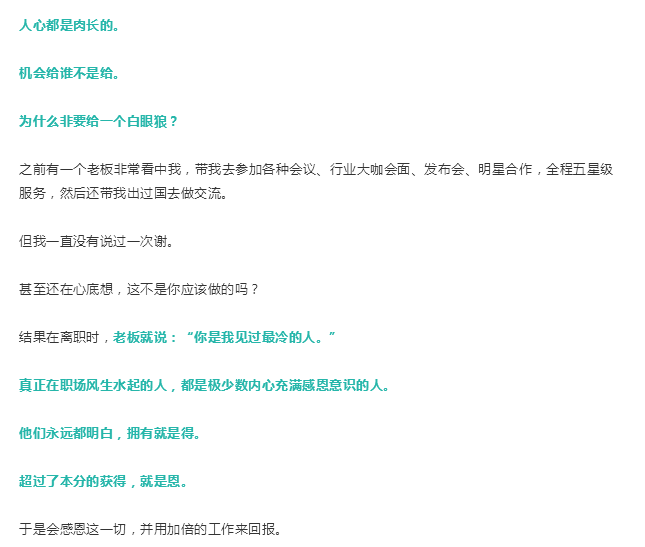 人心都是肉长的。

机会给谁不是给。

为什么非要给一个白眼狼？

之前有一个老板非常看中我，带我去参加各种会议、行业大咖会面、发布会、明星合作，全程五星级服务，然后还带我出过国去做交流。

但我一直没有说过一次谢。

甚至还在心底想，这不是你应该做的吗？

结果在离职时，老板就说：“你是我见过最冷的人。”

真正在职场风生水起的人，都是极少数内心充满感恩意识的人。

他们永远都明白，拥有就是得。

超过了本分的获得，就是恩。

于是会感恩这一切，并用加倍的工作来回报。